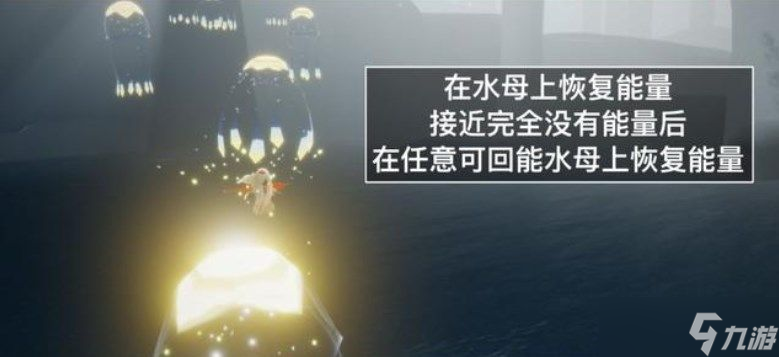 在水母上恢复能量
接近完全没有能量后
在任意可回能水母上恢复能量

九游